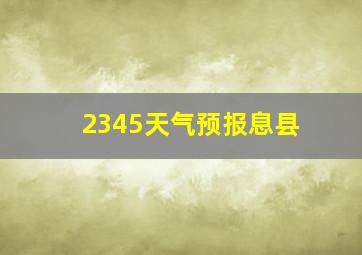 2345天气预报息县